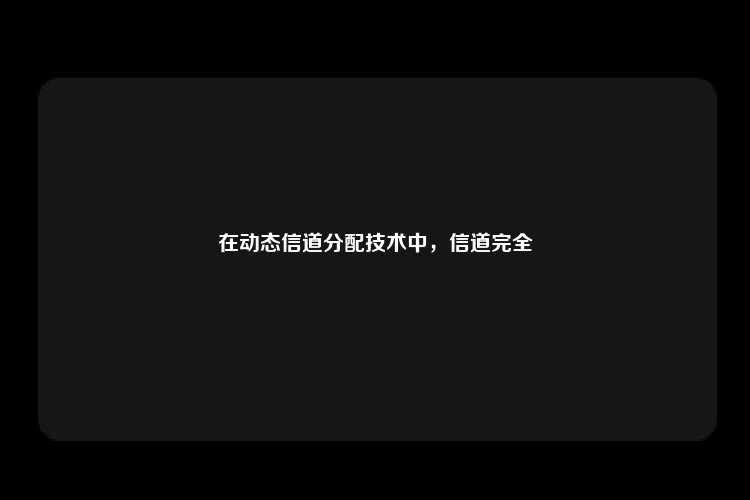 在动态信道分配技术中，信道完全